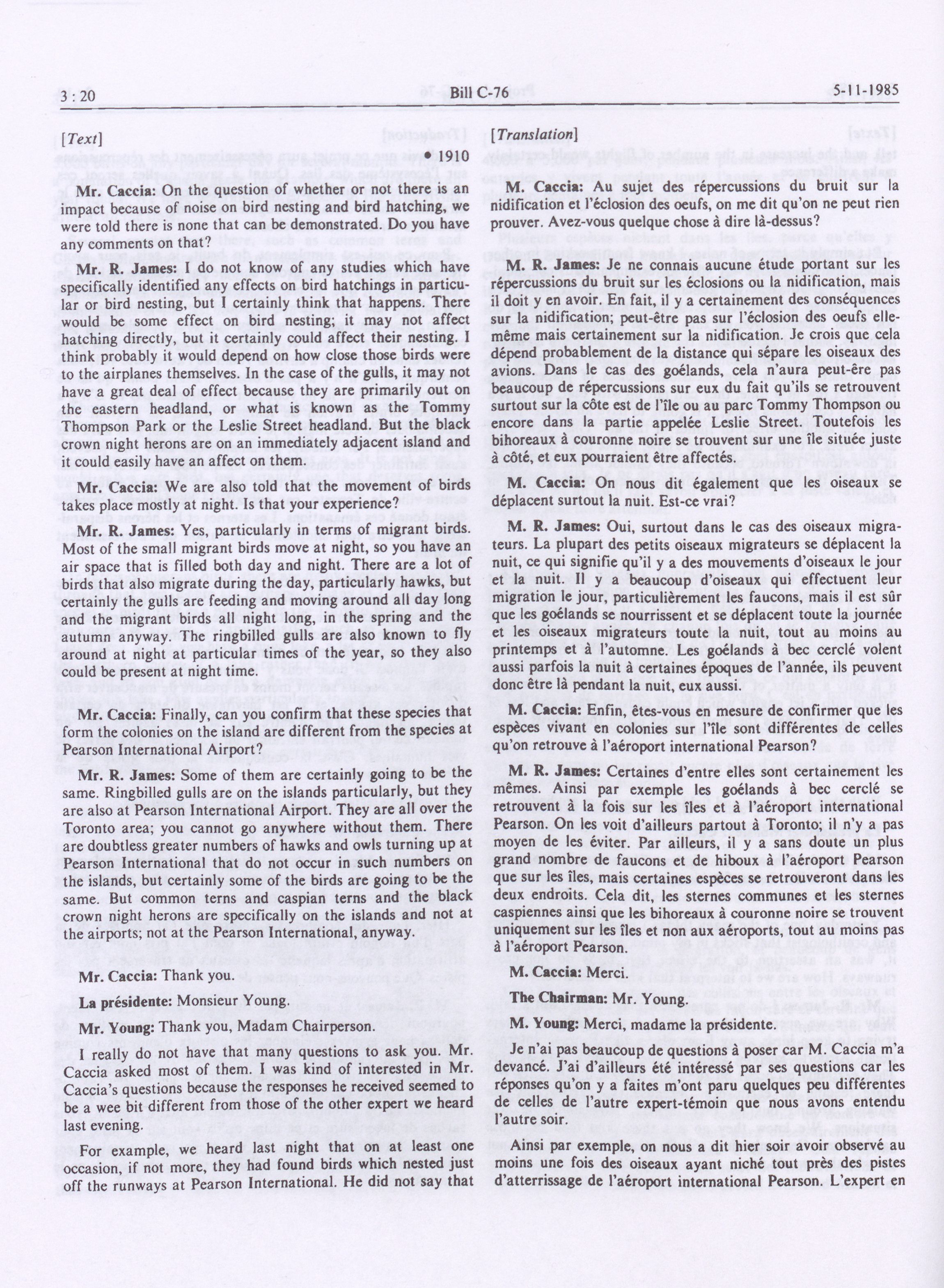 3 : 20 Bill C-76 5-11-1985

[Text]

• 1910

Mr. Caccia: On the question of whether or not there is an impact because of noise on bird nesting and bird hatching, we were told there is none that can be demonstrated. Do you have any comments on that?

Mr. R. James: I do not know of any studies which have specifically identified any effects on bird hatchings in particular or bird nesting, but I certainly think that happens. There would be some effect on bird nesting; it may not affect hatching directly, but it certainly could affect their nesting. I think probably it would depend on how close those birds were to the airplanes themselves. In the case of the gulls, it may not have a great deal of effect because they are primarily out on the eastern headland, or what is known as the Tommy Thompson Park or the Leslie Street headland. But the black crown night herons are on an immediately adjacent island and it could easily have an affect on them.

Mr. Caccia: We are also told that the movement of birds takes place mostly at night. Is that your experience?

Mr. R. James: Yes, particularly in terms of migrant birds. Most of the small migrant birds move at night, so you have an air space that is filled both day and night. There are a lot of birds that also migrate during the day, particularly hawks, but certainly the gulls are feeding and moving around all day long and the migrant birds all night long, in the spring and the autumn anyway. The ringbilled gulls are also known to fly around at night at particular times of the year, so they also could be present at night time.

Mr. Caccia: Finally, can you confirm that these species that form the colonies on the island are different from the species at Pearson International Airport?

Mr. R. James: Some of them are certainly going to be the same. Ringbilled gulls are on the islands particularly, but they are also at Pearson International Airport. They are all over the Toronto area; you cannot go anywhere without them. There are doubtless greater numbers of hawks and owls turning up at Pearson International that do not occur in such numbers on the islands, but certainly some of the birds are going to be the same. But common terns and caspian terns and the black crown night herons are specifically on the islands and not at the airports; not at the Pearson International, anyway.

Mr. Caccia: Thank you.

La présidente: Monsieur Young.

Mr. Young: Thank you, Madam Chairperson.

I really do not have that many questions to ask you. Mr. Caccia asked most of them. I was kind of interested in Mr. Caccia's questions because the responses he received seemed to be a wee bit different from those of the other expert we heard last evening.

For example, we heard last night that on at least one occasion, if not more, they had found birds which nested just off the runways at Pearson International. He did not say that

[Translation]

M. Caccia: Au sujet des répercussions du bruit sur la nidification et l'éclosion des oeufs, on me dit qu'on ne peut rien prouver. Avez-vous quelque chose à dire là-dessus?

M. R. James: Je ne connais aucune étude portant sur les répercussions du bruit sur les éclosions ou la nidification, mais il doit y en avoir. En fait, il y a certainement des conséquences sur la nidification; peut-être pas sur l'éclosion des oeufs elle-même mais certainement sur la nidification. Je crois que cela dépend probablement de la distance qui sépare les oiseaux des avions. Dans le cas des goélands, cela n'aura peut-êre pas beaucoup de répercussions sur eux du fait qu'ils se retrouvent surtout sur la côte est de l'île ou au parc Tommy Thompson ou encore dans la partie appelée Leslie Street. Toutefois les bihoreaux à couronne noire se trouvent sur une île située juste à côté, et eux pourraient être affectés.

M. Caccia: On nous dit également que les oiseaux se déplacent surtout la nuit. Est-ce vrai?

M. R. James: Oui, surtout dans le cas des oiseaux migrateurs. La plupart des petits oiseaux migrateurs se déplacent la nuit, ce qui signifie qu'il y a des mouvements d'oiseaux le jour et la nuit. Il y a beaucoup d'oiseaux qui effectuent leur migration le jour, particulièrement les faucons, mais il est sûr que les goélands se nourrissent et se déplacent toute la journée et les oiseaux migrateurs toute la nuit, tout au moins au printemps et à l'automne. Les goélands à bec cerclé volent aussi parfois la nuit à certaines époques de l'année, ils peuvent donc être là pendant la nuit, eux aussi.

M. Caccia: Enfin, êtes-vous en mesure de confirmer que les espèces vivant en colonies sur l'île sont différentes de celles qu'on retrouve à l'aéroport international Pearson?

M. R. James: Certaines d'entre elles sont certainement les mêmes. Ainsi par exemple les goélands à bec cerclé se retrouvent à la fois sur les îles et à l'aéroport international Pearson. On les voit d'ailleurs partout à Toronto; il n'y a pas moyen de les éviter. Par ailleurs, il y a sans doute un plus grand nombre de faucons et de hiboux à l'aéroport Pearson que sur les îles, mais certaines espèces se retrouveront dans les deux endroits. Cela dit, les sternes communes et les sternes caspiennes ainsi que les bihoreaux à couronne noire se trouvent uniquement sur les îles et non aux aéroports, tout au moins pas à l'aéroport Pearson.

M. Caccia: Merci.

The Chairman: Mr. Young.

M. Young: Merci, madame la présidente.

Je n'ai pas beaucoup de questions à poser car M. Caccia m'a devancé. J'ai d'ailleurs été intéressé par ses questions car les réponses qu'on y a faites m'ont paru quelques peu différentes de celles de l'autre expert-témoin que nous avons entendu l'autre soir.

Ainsi par exemple, on nous a dit hier soir avoir observé au moins une fois des oiseaux ayant niché tout près des pistes d'atterrissage de l'aéroport international Pearson. L'expert en